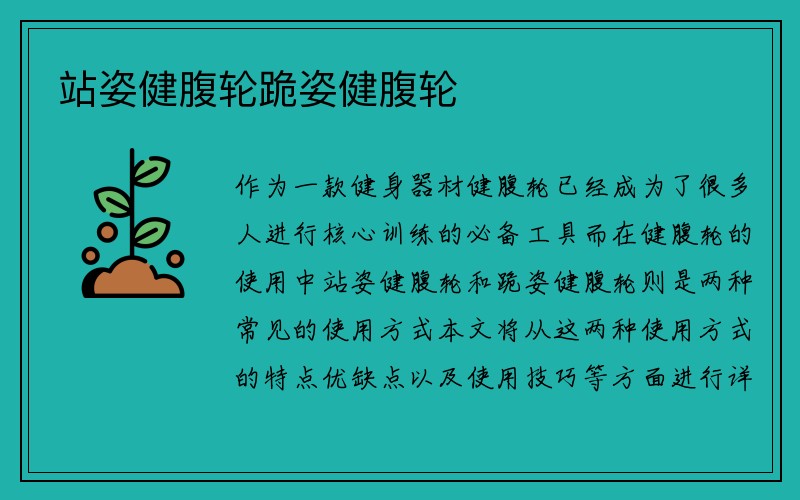 站姿健腹轮跪姿健腹轮

作为一款健身器材健腹轮已经成为了很多人进行核心训练的必备工具而在健腹轮的使用中站姿健腹轮和跪姿健腹轮则是两种常见的使用方式本文将从这两种使用方式的特点优缺点以及使用技巧等方面进行详